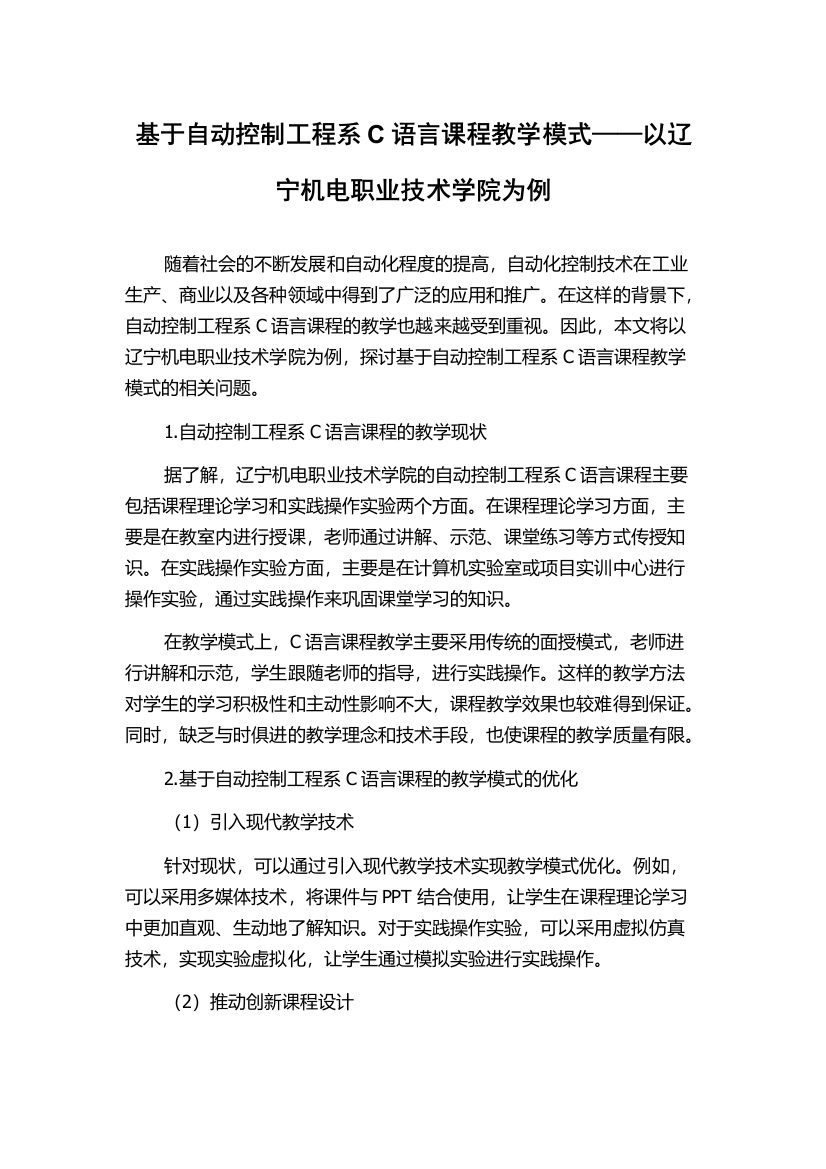 基于自动控制工程系 C 语言课程教学模式——以辽宁机电职业技术学院为例

随着社会的不断发展和自动化程度的提高，自动化控制技术在工业生产、商业以及各种领域中得到了广泛的应用和推广。在这样的背景下，自动控制工程系 C 语言课程的教学也越来越受到重视。因此，本文将以辽宁机电职业技术学院为例，探讨基于自动控制工程系 C 语言课程教学模式的相关问题。

1.自动控制工程系 C 语言课程的教学现状

据了解，辽宁机电职业技术学院的自动控制工程系 C 语言课程主要包括课程理论学习和实践操作实验两个方面。在课程理论学习方面，主要是在教室内进行授课，老师通过讲解、示范、课堂练习等方式传授知识。在实践操作实验方面，主要是在计算机实验室或项目实训中心进行操作实验，通过实践操作来巩固课堂学习的知识。

在教学模式上，C 语言课程教学主要采用传统的面授模式，老师进行讲解和示范，学生跟随老师的指导，进行实践操作。这样的教学方法对学生的学习积极性和主动性影响不大，课程教学效果也较难得到保证。同时，缺乏与时俱进的教学理念和技术手段，也使课程的教学质量有限。

2.基于自动控制工程系 C 语言课程的教学模式的优化

（1）引入现代教学技术

针对现状，可以通过引入现代教学技术实现教学模式优化。例如，可以采用多媒体技术，将课件与 PPT 结合使用，让学生在课程理论学习中更加直观、生动地了解知识。对于实践操作实验，可以采用虚拟仿真技术，实现实验虚拟化，让学生通过模拟实验进行实践操作。

（2）推动创新课程设计